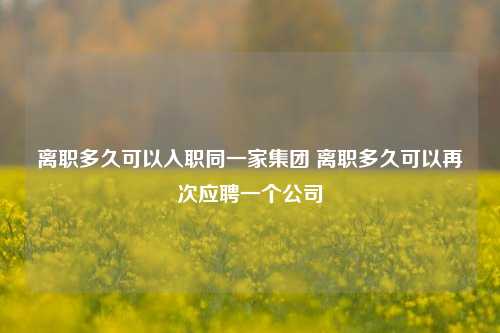 离职多久可以入职同一家集团 离职多久可以再次应聘一个公司